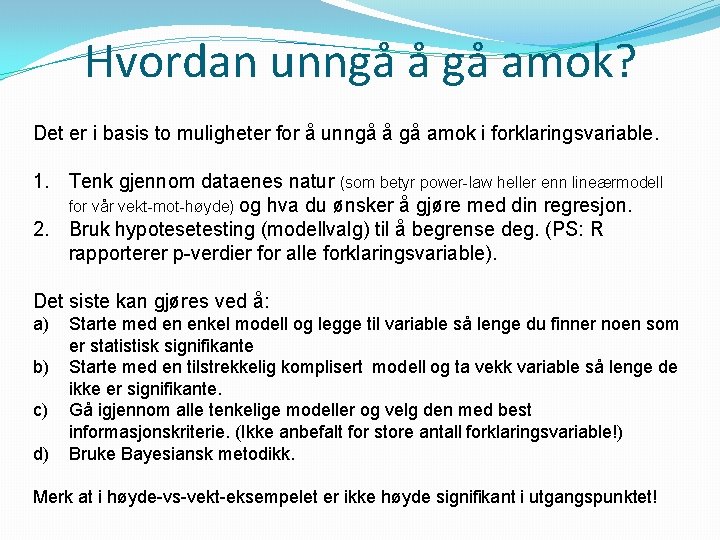 Hvordan unngå å gå amok?

Det er i basis to muligheter for å unngå å gå amok i forklaringsvariable.

1. Tenk gjennom dataenes natur (som betyr power-law heller enn lineærmodell for vår vekt-mot-høyde) og hva du ønsker å gjøre med din regresjon.
2. Bruk hypotesetesting (modellvalg) til å begrense deg. (PS: R rapporterer p-verdier for alle forklaringsvariable).

Det siste kan gjøres ved å:
a) Starte med en enkel modell og legge til variable så lenge du finner noen som er statistisk signifikante
b) Starte med en tilstrekkelig komplisert modell og ta vekk variable så lenge de ikke er signifikante.
c) Gå igjennom alle tenkelige modeller og velg den med best informasjonskriterie. (Ikke anbefalt for store antall forklaringsvariable!)
d) Bruke Bayesiansk metodikk.

Merk at i høyde-vs-vekt-eksempelet er ikke høyde signifikant i utgangspunktet!